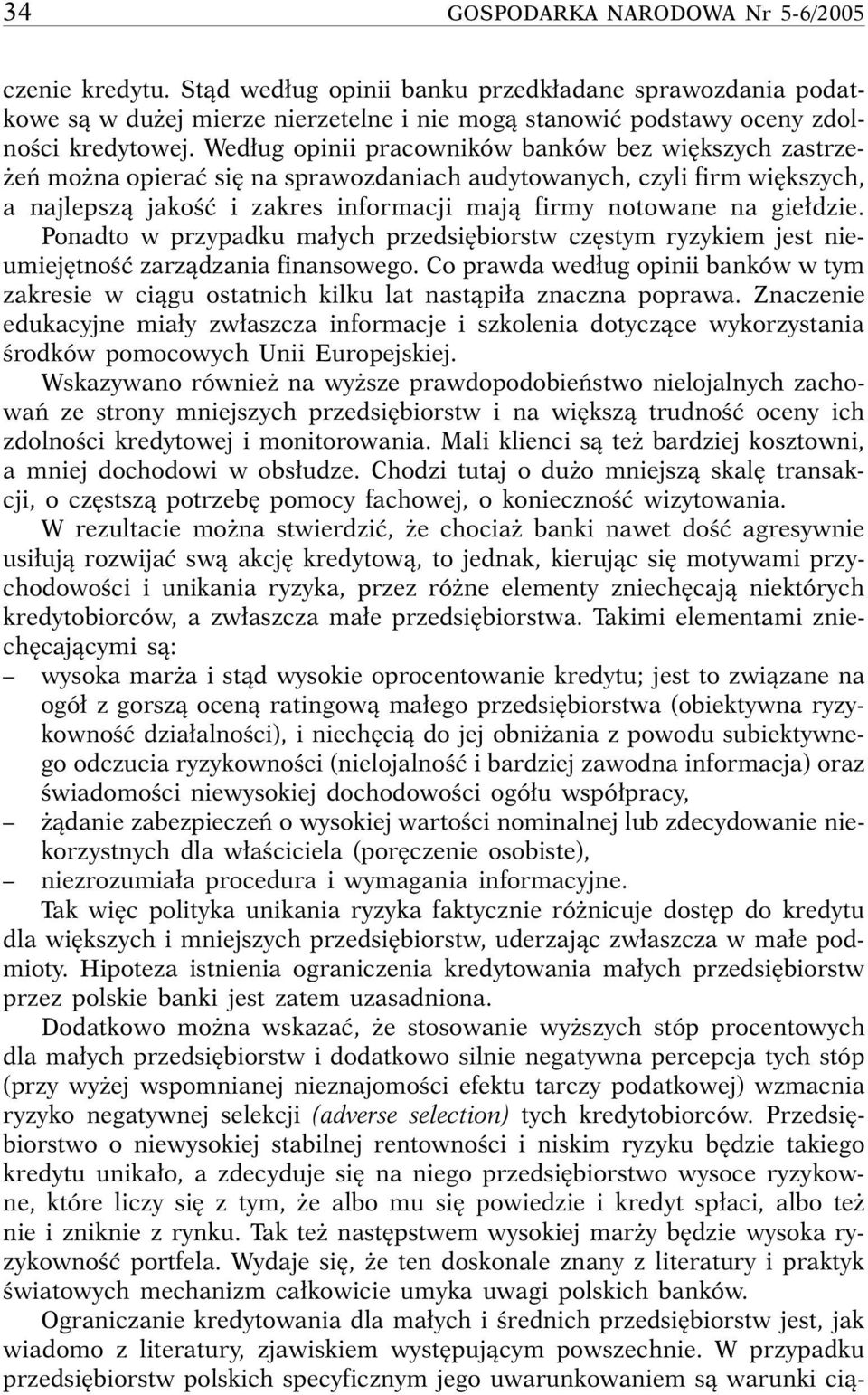 34 GOSPODARKA NARODOWA Nr 5-6/2005

czenie kredytu. Stąd według opinii banku przedkładane sprawozdania podatkowe są w dużej mierze nierzetelne i nie mogą stanowić podstawy oceny zdolności kredytowej. Według opinii pracowników banków bez większych zastrzeżeń można opierać się na sprawozdaniach audytowanych, czyli firm większych, a najlepszą jakość i zakres informacji mają firmy notowane na giełdzie. Ponadto w przypadku małych przedsiębiorstw częstym ryzykiem jest nieumiejętność zarządzania finansowego. Co prawda według opinii banków w tym zakresie w ciągu ostatnich kilku lat nastąpiła znaczna poprawa. Znaczenie edukacyjne miały zwłaszcza informacje i szkolenia dotyczące wykorzystania środków pomocowych Unii Europejskiej.
Wskazywano również na wyższe prawdopodobieństwo nielojalnych zachowań ze strony mniejszych przedsiębiorstw i na większą trudność oceny ich zdolności kredytowej i monitorowania. Mali klienci są też bardziej kosztowni, a mniej dochodowi w obsłudze. Chodzi tutaj o dużo mniejszą skalę transakcji, o częstszą potrzebę pomocy fachowej, o konieczność wizytowania.

W rezultacie można stwierdzić, że chociaż banki nawet dość agresywnie usiłują rozwijać swą akcję kredytową, to jednak, kierując się motywami przychodowości i unikania ryzyka, przez różne elementy zniechęcają niektórych kredytobiorców, a zwłaszcza małe przedsiębiorstwa. Takimi elementami zniechęcającymi są:
– wysoka marża i stąd wysokie oprocentowanie kredytu; jest to związane na ogół z gorszą oceną ratingową małego przedsiębiorstwa (obiektywna ryzykowność działalności), i niechęcią do jej obniżania z powodu subiektywnego odczucia ryzykowności (nielojalność i bardziej zawodna informacja) oraz świadomości niewysokiej dochodowości ogółu współpracy,
– żądanie zabezpieczeń o wysokiej wartości nominalnej lub zdecydowanie niekorzystnych dla właściciela (poręczenie osobiste),
– niezrozumiała procedura i wymagania informacyjne.

Tak więc polityka unikania ryzyka faktycznie różnicuje dostęp do kredytu dla większych i mniejszych przedsiębiorstw, uderzając zwłaszcza w małe podmioty. Hipoteza istnienia ograniczenia kredytowania małych przedsiębiorstw przez polskie banki jest zatem uzasadniona.

Dodatkowo można wskazać, że stosowanie wyższych stóp procentowych dla małych przedsiębiorstw i dodatkowo silnie negatywna percepcja tych stóp (przy wyżej wspomnianej nieznajomości efektu tarczy podatkowej) wzmacnia ryzyko negatywnej selekcji (adverse selection) tych kredytobiorców. Przedsiębiorstwo o niewysokiej stabilnej rentowności i niskim ryzyku będzie takiego kredytu unikało, a zdecyduje się na niego przedsiębiorstwo wysoce ryzykowne, które liczy się z tym, że albo mu się powiedzie i kredyt spłaci, albo też nie i zniknie z rynku. Tak też następstwem wysokiej marży będzie wysoka ryzykowność portfela. Wydaje się, że ten doskonale znany z literatury i praktyk światowych mechanizm całkowicie umyka uwagi polskich banków.

Ograniczanie kredytowania dla małych i średnich przedsiębiorstw jest, jak wiadomo z literatury, zjawiskiem występującym powszechnie. W przypadku przedsiębiorstw polskich specyficznym jego uwarunkowaniem są warunki cią-